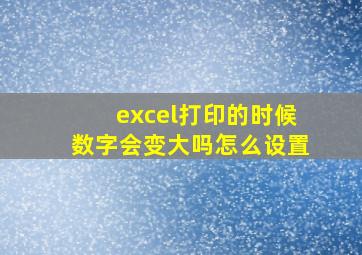 excel打印的时候
数字会变大吗怎么设置